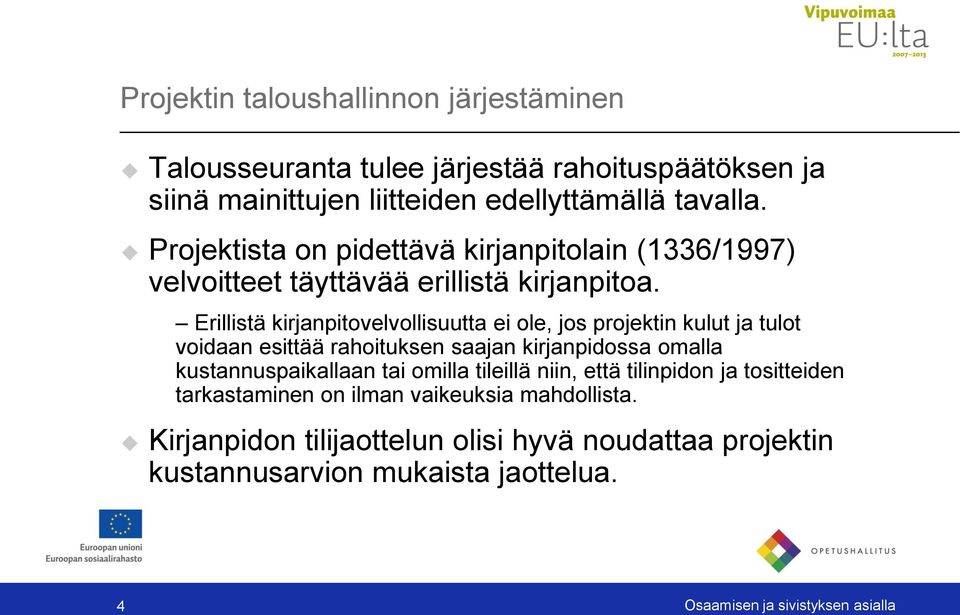 Vipuvoimaa
EU:lta
2007–2013

Projektin taloushallinnon järjestäminen

Talousseuranta tulee järjestää rahoituspäätöksen ja siinä mainittujen liitteiden edellyttämällä tavalla.

Projektista on pidettävä kirjanpitolain (1336/1997) velvoitteet täyttävää erillistä kirjanpitoa.

– Erillistä kirjanpitovelvollisuutta ei ole, jos projektin kulut ja tulot voidaan esittää rahoituksen saajan kirjanpidossa omalla kustannuspaikallaan tai omilla tileillä niin, että tilinpidon ja tositteiden tarkastaminen on ilman vaikeuksia mahdollista.

Kirjanpidon tilijaottelun olisi hyvä noudattaa projektin kustannusarvion mukaista jaottelua.

Euroopan unioni
Euroopan sosiaalirahasto

OPETUSHALLITUS

4

Osaamisen ja sivistyksen asialla